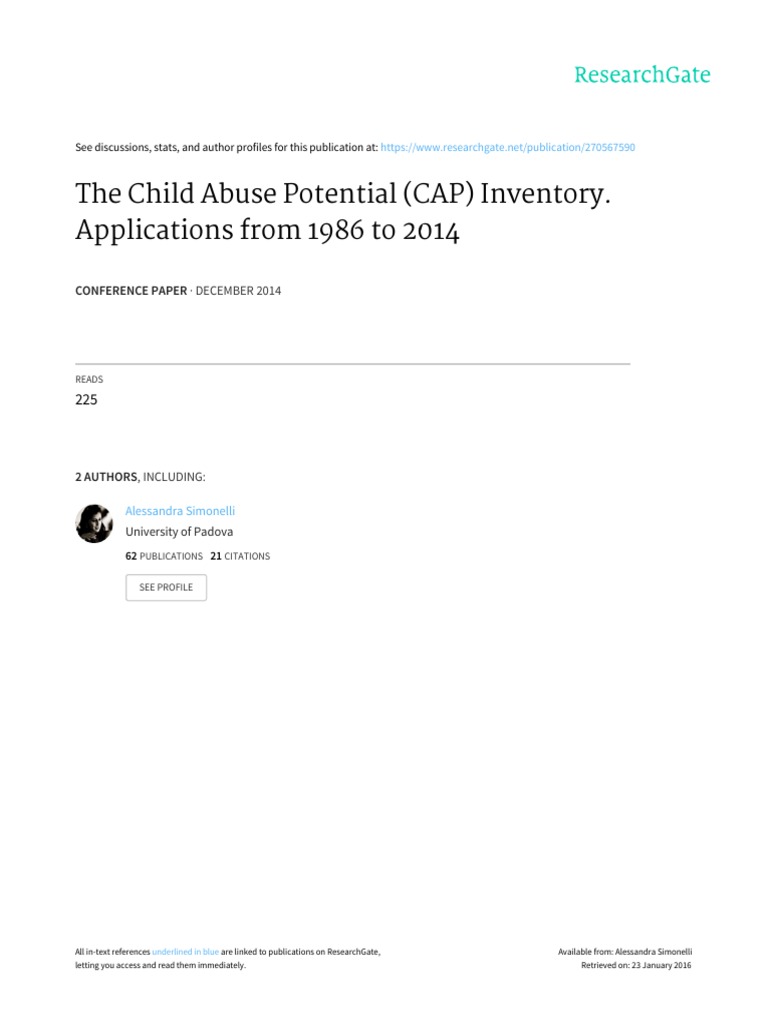 ResearchGate

See discussions, stats, and author profiles for this publication at: https://www.researchgate.net/publication/270567590

The Child Abuse Potential (CAP) Inventory. Applications from 1986 to 2014

CONFERENCE PAPER · DECEMBER 2014

READS
225

2 AUTHORS, INCLUDING:

Alessandra Simonelli
University of Padova
62 PUBLICATIONS 21 CITATIONS

SEE PROFILE

All in-text references underlined in blue are linked to publications on ResearchGate, letting you access and read them immediately.

Available from: Alessandra Simonelli
Retrieved on: 23 January 2016